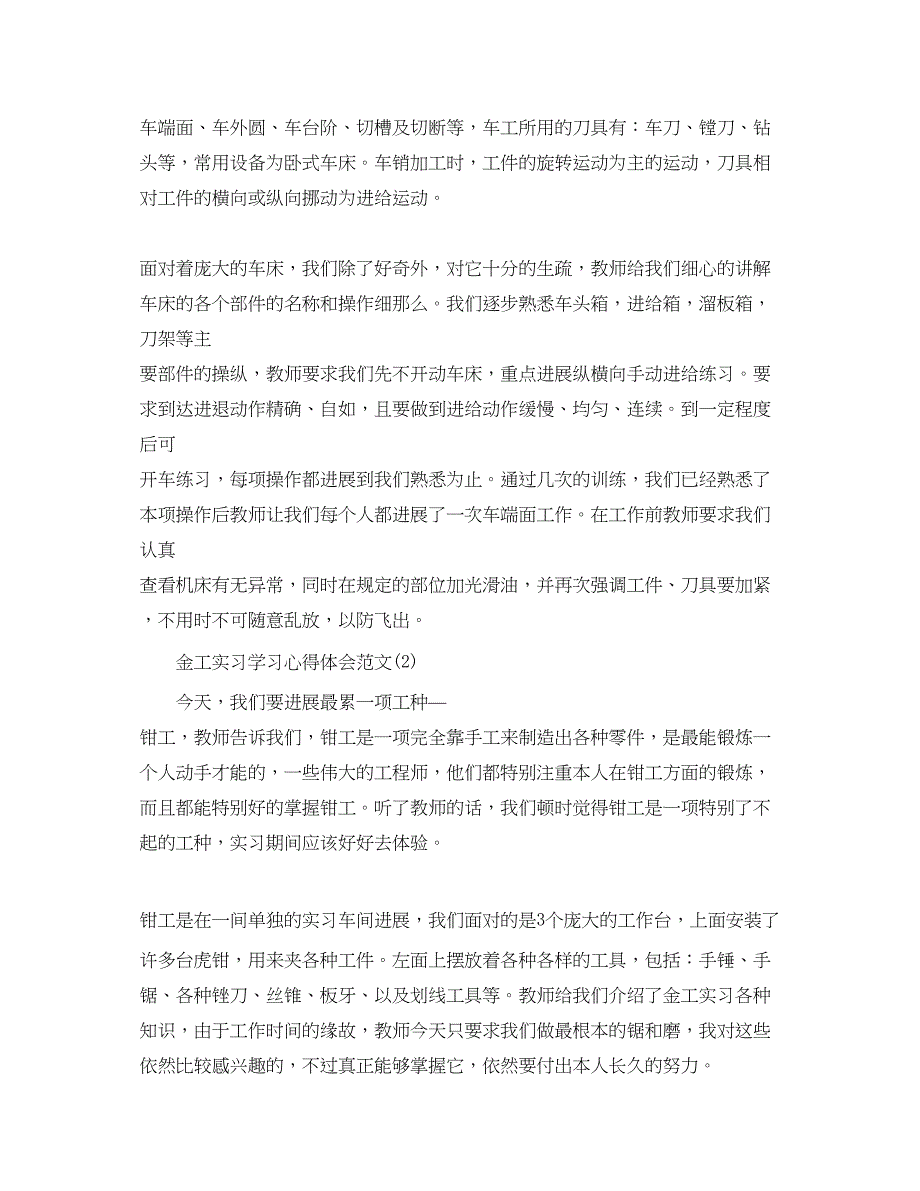 车端面、车外圆、车台阶、切槽及切断等，车工所用的刀具有：车刀、镗刀、钻头等，常用设备为卧式车床。车销加工时，工件的旋转运动为主的运动，刀具相对工件的横向或纵向挪动为进给运动。

面对着庞大的车床，我们除了好奇外，对它十分的生疏，教师给我们细心的讲解车床的各个部件的名称和操作细那么。我们逐步熟悉车头箱，进给箱，溜板箱，刀架等主
要部件的操纵，教师要求我们先不开动车床，重点进展纵横向手动进给练习。要求到达进退动作精确、自如，且要做到进给动作缓慢、均匀、连续。到一定程度后可
开车练习，每项操作都进展到我们熟悉为止。通过几次的训练，我们已经熟悉了本项操作后教师让我们每个人都进展了一次车端面工作。在工作前教师要求我们认真
查看机床有无异常，同时在规定的部位加光滑油，并再次强调工件、刀具要加紧，不用时不可随意乱放，以防飞出。

金工实习学习心得体会范文(2)

今天，我们要进展最累一项工种—
钳工，教师告诉我们，钳工是一项完全靠手工来制造出各种零件，是最能锻炼一个人动手才能的，一些伟大的工程师，他们都特别注重本人在钳工方面的锻炼，而且都能特别好的掌握钳工。听了教师的话，我们顿时觉得钳工是一项特别了不起的工种，实习期间应该好好去体验。

钳工是在一间单独的实习车间进展，我们面对的是3个庞大的工作台，上面安装了许多台虎钳，用来夹各种工件。左面上摆放着各种各样的工具，包括：手锤、手锯、各种锉刀、丝锥、板牙、以及划线工具等。教师给我们介绍了金工实习各种知识，由于工作时间的缘故，教师今天只要求我们做最根本的锯和磨，我对这些依然比较感兴趣的，不过真正能够掌握它，依然要付出本人长久的努力。